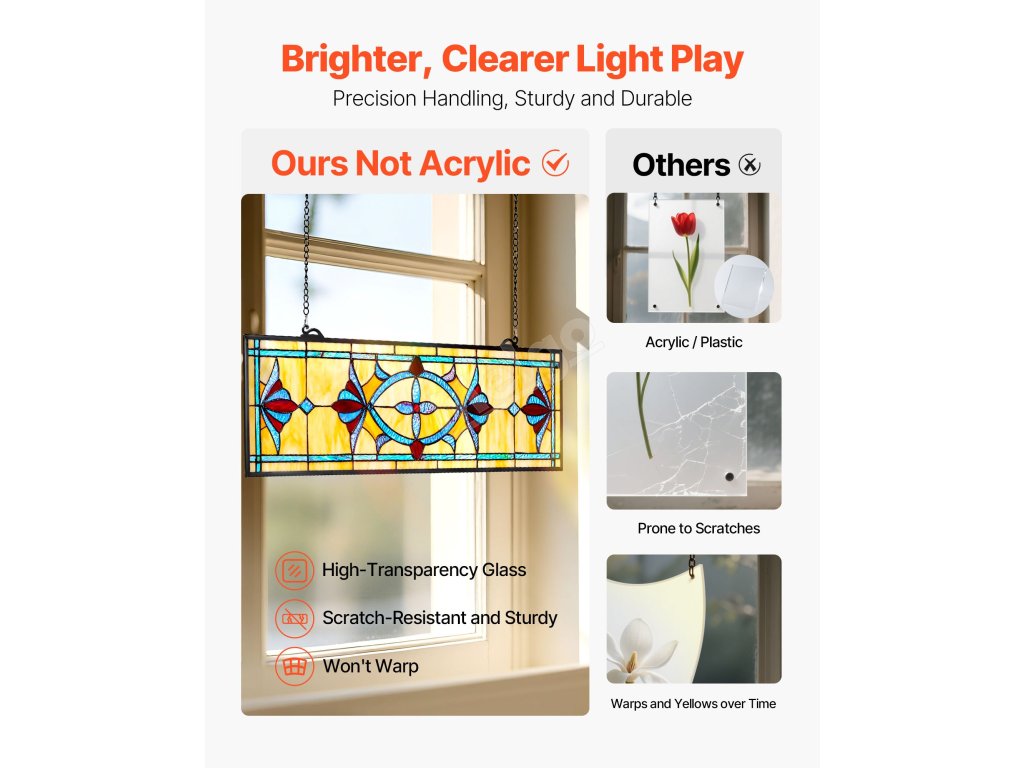 Brighter, Clearer Light Play

Precision Handling, Sturdy and Durable

Ours Not Acrylic

High-Transparency Glass

Scratch-Resistant and Sturdy

Won't Warp

Others

Acrylic / Plastic

Prone to Scratches

Warps and Yellows over Time